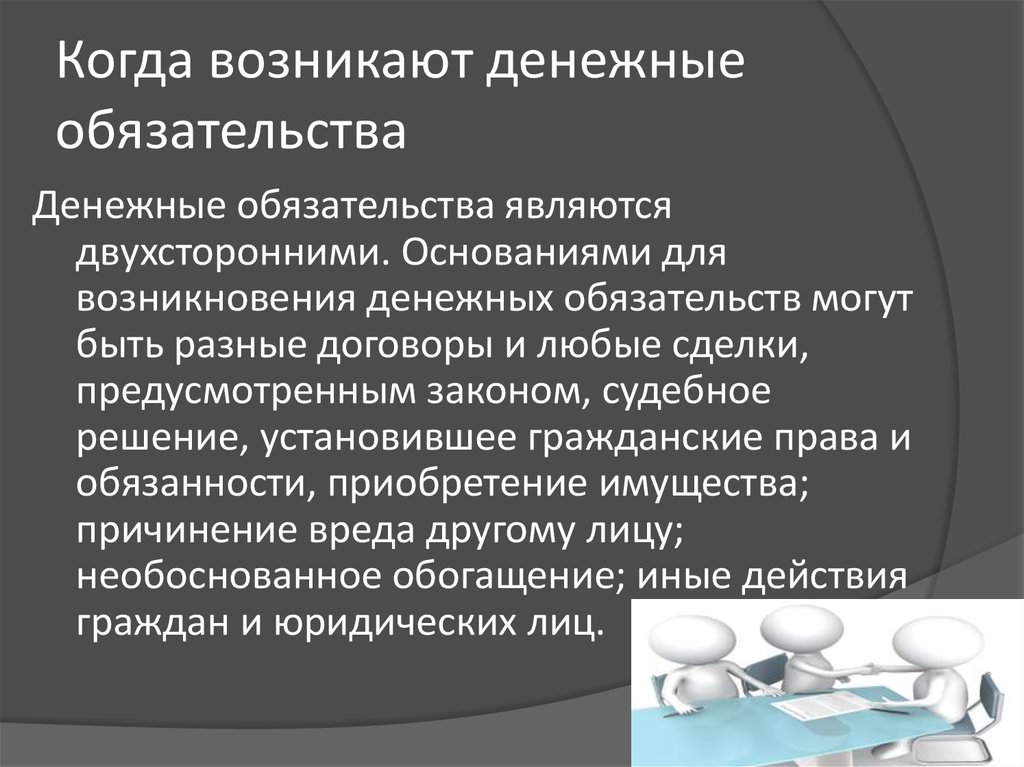 Когда возникают денежные обязательства

Денежные обязательства являются двухсторонними. Основаниями для возникновения денежных обязательств могут быть разные договоры и любые сделки, предусмотренным законом, судебное решение, установившее гражданские права и обязанности, приобретение имущества; причинение вреда другому лицу; необоснованное обогащение; иные действия граждан и юридических лиц.